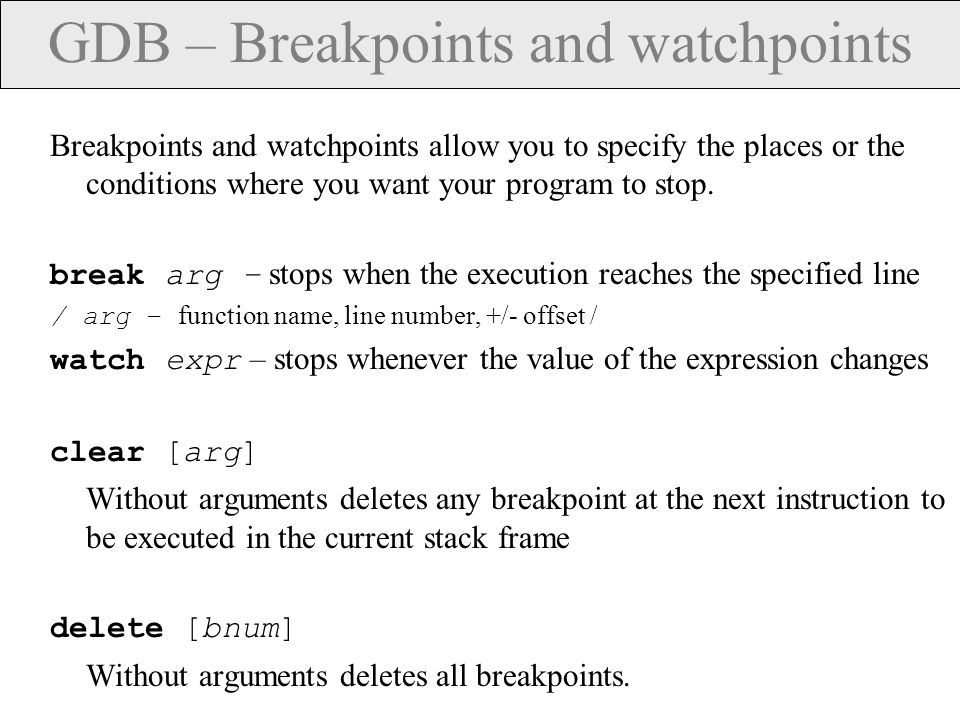 GDB – Breakpoints and watchpoints

Breakpoints and watchpoints allow you to specify the places or the conditions where you want your program to stop.

break arg – stops when the execution reaches the specified line
/ arg – function name, line number, +/- offset /
watch expr – stops whenever the value of the expression changes

clear [arg]
Without arguments deletes any breakpoint at the next instruction to be executed in the current stack frame

delete [bnum]
Without arguments deletes all breakpoints.